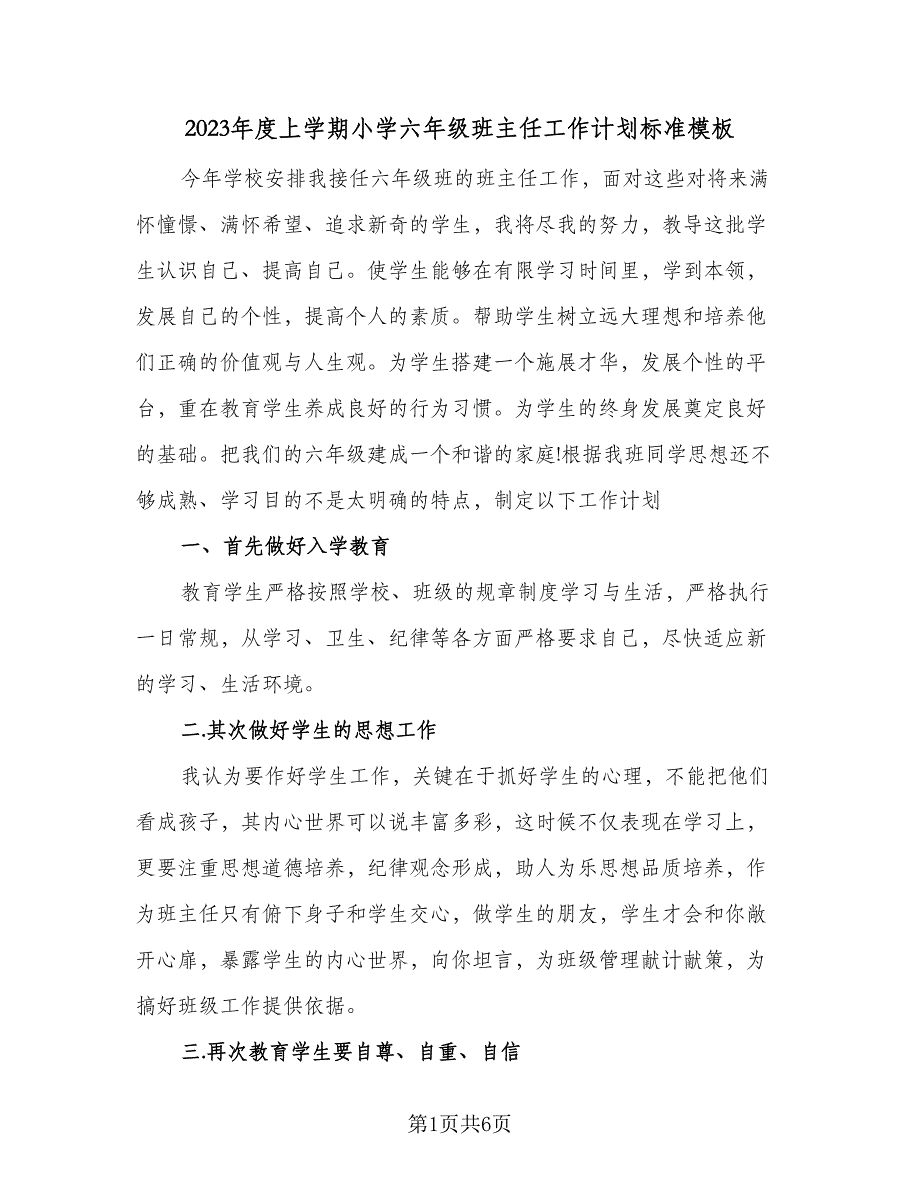 2023年度上学期小学六年级班主任工作计划标准模板

今年学校安排我接任六年级班的班主任工作，面对这些对将来满怀憧憬、满怀希望、追求新奇的学生，我将尽我的努力，教导这批学生认识自己、提高自己。使学生能够在有限学习时间里，学到本领，发展自己的个性，提高个人的素质。帮助学生树立远大理想和培养他们正确的价值观与人生观。为学生搭建一个施展才华，发展个性的平台，重在教育学生养成良好的行为习惯。为学生的终身发展奠定良好的基础。把我们的六年级建成一个和谐的家庭!根据我班同学思想还不够成熟、学习目的不是太明确的特点，制定以下工作计划

一、首先做好入学教育

教育学生严格按照学校、班级的规章制度学习与生活，严格执行一日常规，从学习、卫生、纪律等各方面严格要求自己，尽快适应新的学习、生活环境。

二.其次做好学生的思想工作

我认为要作好学生工作，关键在于抓好学生的心理，不能把他们看成孩子，其内心世界可以说丰富多彩，这时候不仅表现在学习上，更要注重思想道德培养，纪律观念形成，助人为乐思想品质培养，作为班主任只有俯下身子和学生交心，做学生的朋友，学生才会和你敞开心扉，暴露学生的内心世界，向你坦言，为班级管理献计献策，为搞好班级工作提供依据。

三.再次教育学生要自尊、自重、自信

第1页共6页